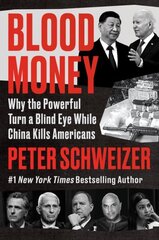 BLOOD MONEY

Why the Powerful Turn a Blind Eye While China Kills Americans

PETER SCHWEIZER

#1 New York Times Bestselling Author